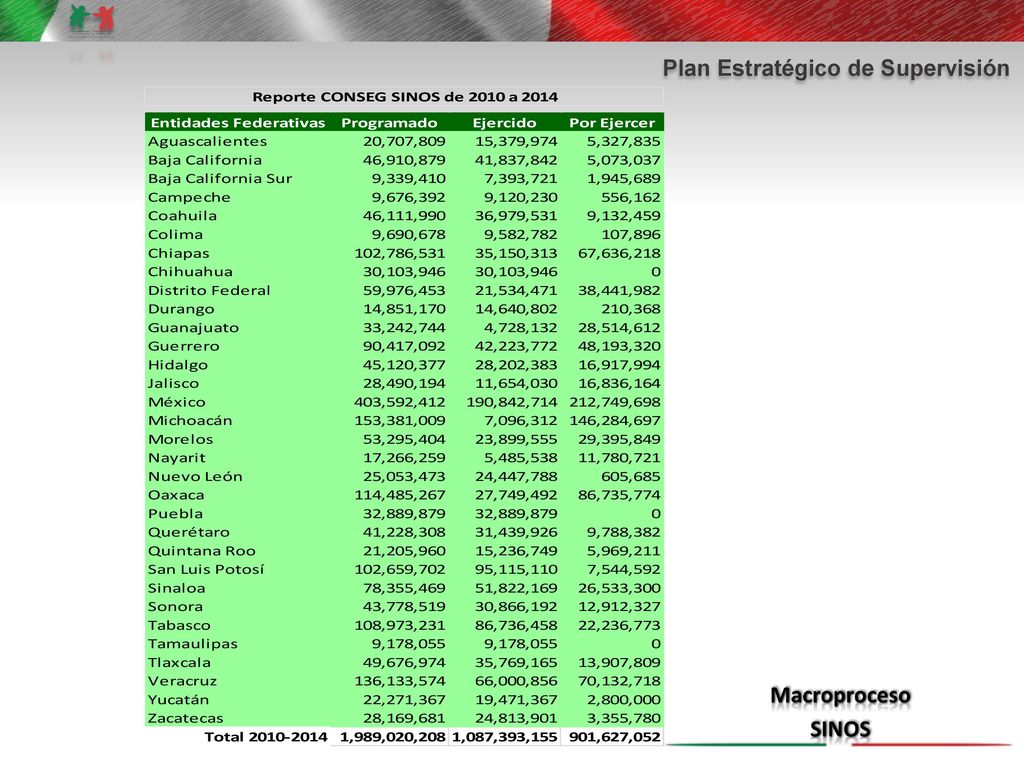 Plan Estratégico de Supervisión

Reporte CONSEG SINOS de 2010 a 2014

| Entidades Federativas | Programado | Ejercido | Por Ejercer |
|---|---|---|---|
| Aguascalientes | 20,707,809 | 15,379,974 | 5,327,835 |
| Baja California | 46,910,879 | 41,837,842 | 5,073,037 |
| Baja California Sur | 9,339,410 | 7,393,721 | 1,945,689 |
| Campeche | 9,676,392 | 9,120,230 | 556,162 |
| Coahuila | 46,111,990 | 36,979,531 | 9,132,459 |
| Colima | 9,690,678 | 9,582,782 | 107,896 |
| Chiapas | 102,786,531 | 35,150,313 | 67,636,218 |
| Chihuahua | 30,103,946 | 30,103,946 | 0 |
| Distrito Federal | 59,976,453 | 21,534,471 | 38,441,982 |
| Durango | 14,851,170 | 14,640,802 | 210,368 |
| Guanajuato | 33,242,744 | 4,728,132 | 28,514,612 |
| Guerrero | 90,417,092 | 42,223,772 | 48,193,320 |
| Hidalgo | 45,120,377 | 28,202,383 | 16,917,994 |
| Jalisco | 28,490,194 | 11,654,030 | 16,836,164 |
| México | 403,592,412 | 190,842,714 | 212,749,698 |
| Michoacán | 153,381,009 | 7,096,312 | 146,284,697 |
| Morelos | 53,295,404 | 23,899,555 | 29,395,849 |
| Nayarit | 17,266,259 | 5,485,538 | 11,780,721 |
| Nuevo León | 25,053,473 | 24,447,788 | 605,685 |
| Oaxaca | 114,485,267 | 27,749,492 | 86,735,774 |
| Puebla | 32,889,879 | 32,889,879 | 0 |
| Querétaro | 41,228,308 | 31,439,926 | 9,788,382 |
| Quintana Roo | 21,205,960 | 15,236,749 | 5,969,211 |
| San Luis Potosí | 102,659,702 | 95,115,110 | 7,544,592 |
| Sinaloa | 78,355,469 | 51,822,169 | 26,533,300 |
| Sonora | 43,778,519 | 30,866,192 | 12,912,327 |
| Tabasco | 108,973,231 | 86,736,458 | 22,236,773 |
| Tamaulipas | 9,178,055 | 9,178,055 | 0 |
| Tlaxcala | 49,676,974 | 35,769,165 | 13,907,809 |
| Veracruz | 136,133,574 | 66,000,856 | 70,132,718 |
| Yucatán | 22,271,367 | 19,471,367 | 2,800,000 |
| Zacatecas | 28,169,681 | 24,813,901 | 3,355,780 |
| Total 2010-2014 | 1,989,020,208 | 1,087,393,155 | 901,627,052 |

Macroproceso
SINOS